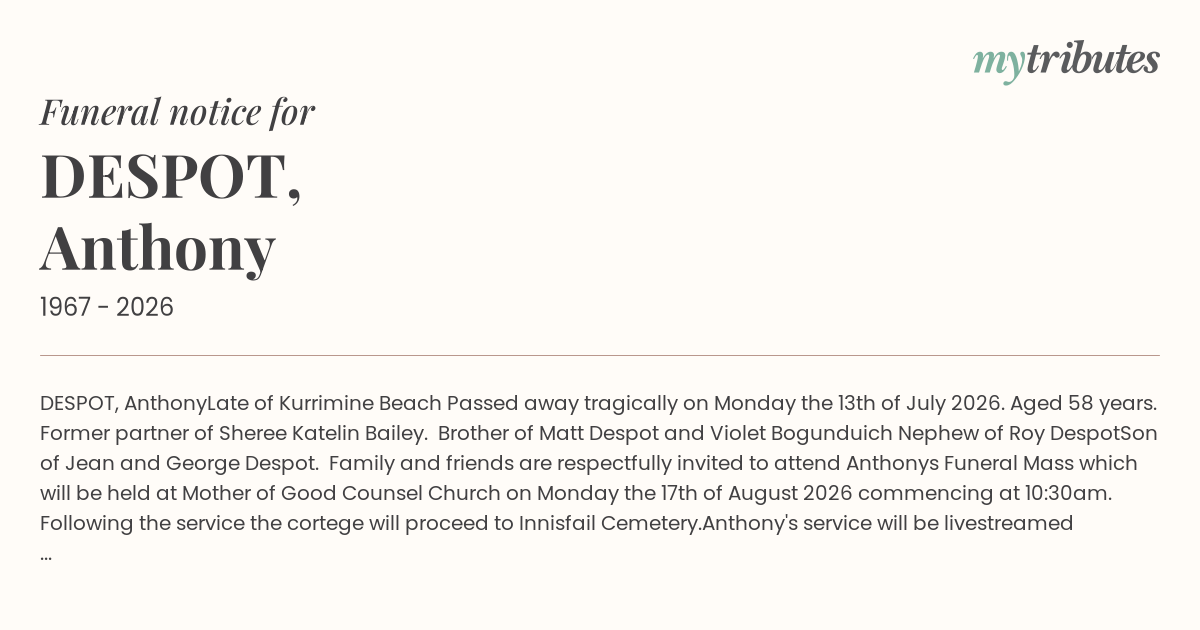 mytributes

Funeral notice for

DESPOT,
Anthony

1967 - 2026

DESPOT, AnthonyLate of Kurrimine Beach Passed away tragically on Monday the 13th of July 2026. Aged 58 years. Former partner of Sheree Katelin Bailey. Brother of Matt Despot and Violet Bogunduich Nephew of Roy DespotSon of Jean and George Despot. Family and friends are respectfully invited to attend Anthonys Funeral Mass which will be held at Mother of Good Counsel Church on Monday the 17th of August 2026 commencing at 10:30am. Following the service the cortege will proceed to Innisfail Cemetery.Anthony's service will be livestreamed ...